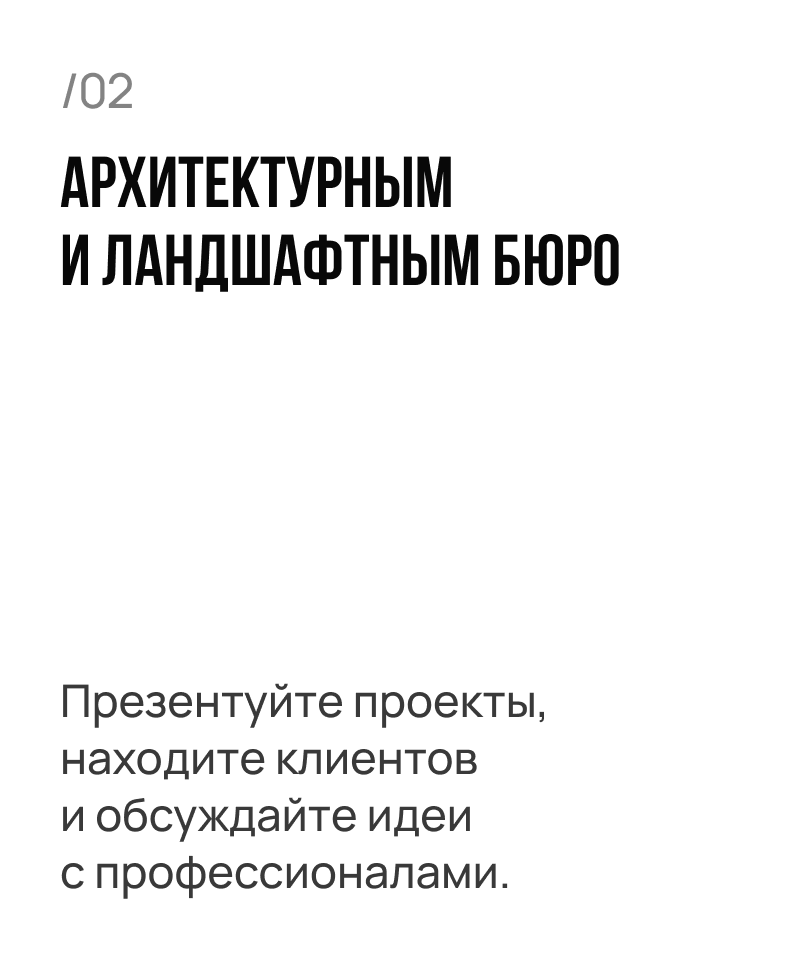 /02

АРХИТЕКТУРНЫМ
И ЛАНДШАФТНЫМ БЮРО

Презентуйте проекты, находите клиентов и обсуждайте идеи с профессионалами.